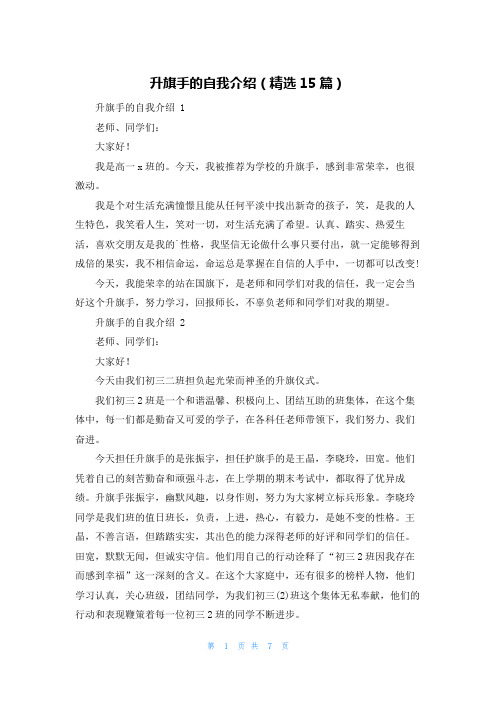 升旗手的自我介绍（精选 15 篇）

升旗手的自我介绍 1

老师、同学们：

大家好！

我是高一 x 班的。今天，我被推荐为学校的升旗手，感到非常荣幸，也很激动。

我是个对生活充满憧憬且能从任何平淡中找出新奇的孩子，笑，是我的人生特色，我笑看人生，笑对一切，对生活充满了希望。认真、踏实、热爱生活，喜欢交朋友是我的`性格，我坚信无论做什么事只要付出，就一定能够得到成倍的果实，我不相信命运，命运总是掌握在自信的人手中，一切都可以改变！

今天，我能荣幸的站在国旗下，是老师和同学们对我的信任，我一定会当好这个升旗手，努力学习，回报师长，不辜负老师和同学们对我的期望。

升旗手的自我介绍 2

老师、同学们：

大家好！

今天由我们初三二班担负起光荣而神圣的升旗仪式。

我们初三 2 班是一个和谐温馨、积极向上、团结互助的班集体，在这个集体中，每一们都是勤奋又可爱的学子，在各科任老师带领下，我们努力、我们奋进。

今天担任升旗手的是张振宇，担任护旗手的是王晶，李晓玲，田宽。他们凭着自己的刻苦勤奋和顽强斗志，在上学期的期末考试中，都取得了优异成绩。升旗手张振宇，幽默风趣，以身作则，努力为大家树立标兵形象。李晓玲同学是我们班的值日班长，负责，上进，热心，有毅力，是她不变的性格。王晶，不善言语，但踏踏实实，其出色的能力深得老师的好评和同学们的信任。田宽，默默无闻，但诚实守信。他们用自己的行动诠释了“初三 2 班因我存在而感到幸福”这一深刻的含义。在这个大家庭中，还有很多的榜样人物，他们学习认真，关心班级，团结同学，为我们初三(2)班这个集体无私奉献，他们的行动和表现鞭策着每一位初三 2 班的同学不断进步。

第 1 页 共 7 页